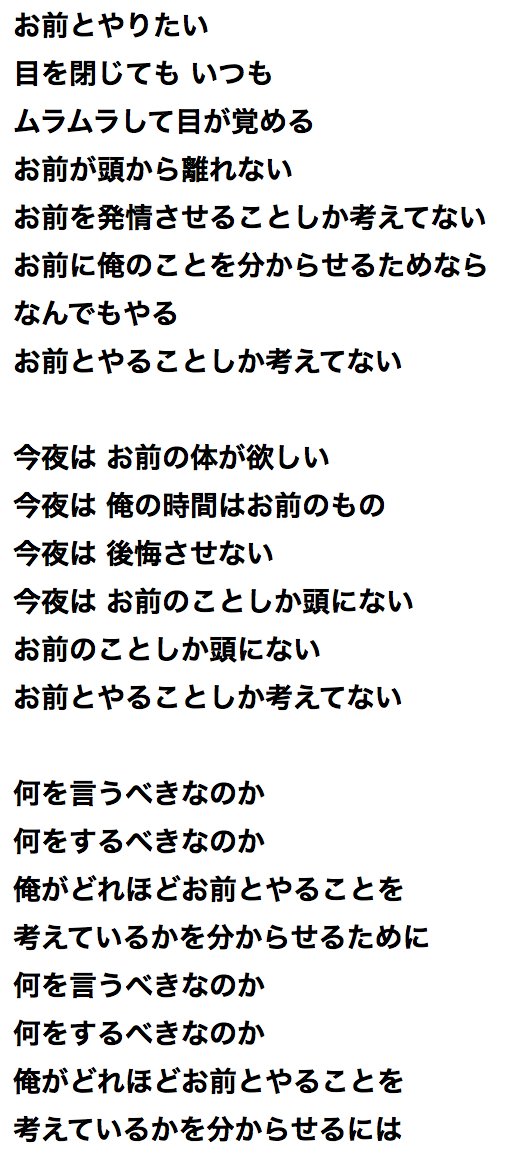 お前とやりたい
目を閉じても いつも
ムラムラして目が覚める
お前が頭から離れない
お前を発情させることしか考えてない
お前に俺のことを分からせるためなら
なんでもやる
お前とやることしか考えてない

今夜は お前の体が欲しい
今夜は 俺の時間はお前のもの
今夜は 後悔させない
今夜は お前のことしか頭にない
お前のことしか頭にない
お前とやることしか考えてない

何を言うべきなのか
何をするべきなのか
俺がどれほどお前とやることを
考えているかを分からせるために
何を言うべきなのか
何をするべきなのか
俺がどれほどお前とやることを
考えているかを分からせるには